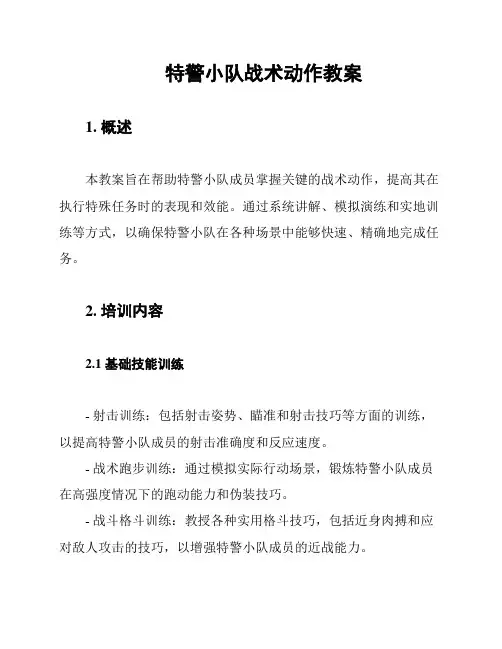 特警小队战术动作教案

1. 概述

本教案旨在帮助特警小队成员掌握关键的战术动作，提高其在执行特殊任务时的表现和效能。通过系统讲解、模拟演练和实地训练等方式，以确保特警小队在各种场景中能够快速、精确地完成任务。

2. 培训内容

2.1 基础技能训练

- 射击训练：包括射击姿势、瞄准和射击技巧等方面的训练，以提高特警小队成员的射击准确度和反应速度。

- 战术跑步训练：通过模拟实际行动场景，锻炼特警小队成员在高强度情况下的跑动能力和伪装技巧。

- 战斗格斗训练：教授各种实用格斗技巧，包括近身肉搏和应对敌人攻击的技巧，以增强特警小队成员的近战能力。